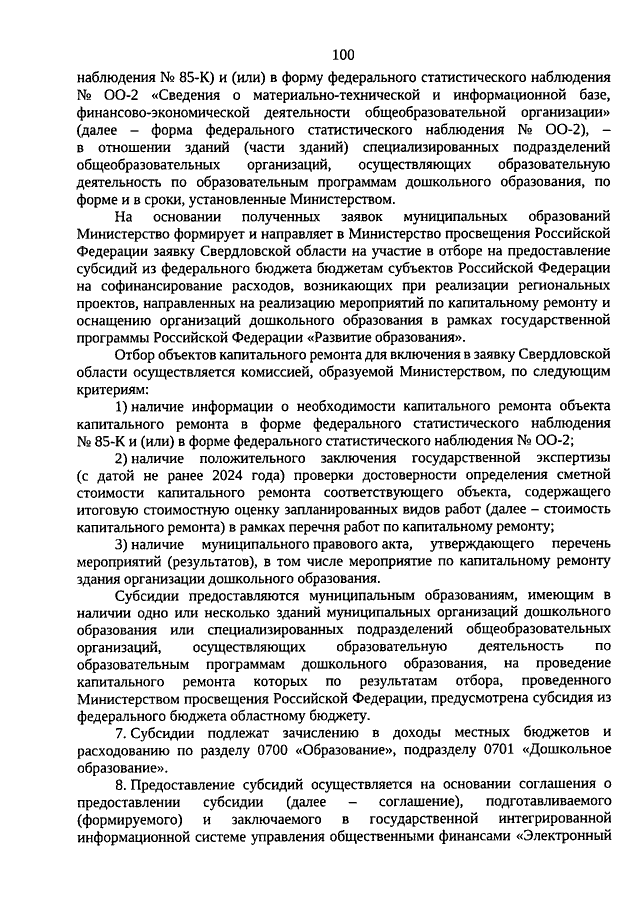 100

наблюдения № 85-К) и (или) в форму федерального статистического наблюдения № ОО-2 «Сведения о материально-технической и информационной базе, финансово-экономической деятельности общеобразовательной организации» (далее – форма федерального статистического наблюдения № ОО-2), – в отношении зданий (части зданий) специализированных подразделений общеобразовательных организаций, осуществляющих образовательную деятельность по образовательным программам дошкольного образования, по форме и в сроки, установленные Министерством.

На основании полученных заявок муниципальных образований Министерство формирует и направляет в Министерство просвещения Российской Федерации заявку Свердловской области на участие в отборе на предоставление субсидий из федерального бюджета бюджетам субъектов Российской Федерации на софинансирование расходов, возникающих при реализации региональных проектов, направленных на реализацию мероприятий по капитальному ремонту и оснащению организаций дошкольного образования в рамках государственной программы Российской Федерации «Развитие образования».

Отбор объектов капитального ремонта для включения в заявку Свердловской области осуществляется комиссией, образуемой Министерством, по следующим критериям:

1) наличие информации о необходимости капитального ремонта объекта капитального ремонта в форме федерального статистического наблюдения № 85-К и (или) в форме федерального статистического наблюдения № ОО-2;

2) наличие положительного заключения государственной экспертизы (с датой не ранее 2024 года) проверки достоверности определения сметной стоимости капитального ремонта соответствующего объекта, содержащего итоговую стоимостную оценку запланированных видов работ (далее – стоимость капитального ремонта) в рамках перечня работ по капитальному ремонту;

3) наличие муниципального правового акта, утверждающего перечень мероприятий (результатов), в том числе мероприятие по капитальному ремонту здания организации дошкольного образования.

Субсидии предоставляются муниципальным образованиям, имеющим в наличии одно или несколько зданий муниципальных организаций дошкольного образования или специализированных подразделений общеобразовательных организаций, осуществляющих образовательную деятельность по образовательным программам дошкольного образования, на проведение капитального ремонта которых по результатам отбора, проведенного Министерством просвещения Российской Федерации, предусмотрена субсидия из федерального бюджета областному бюджету.

7. Субсидии подлежат зачислению в доходы местных бюджетов и расходованию по разделу 0700 «Образование», подразделу 0701 «Дошкольное образование».

8. Предоставление субсидий осуществляется на основании соглашения о предоставлении субсидии (далее – соглашение), подготавливаемого (формируемого) и заключаемого в государственной интегрированной информационной системе управления общественными финансами «Электронный